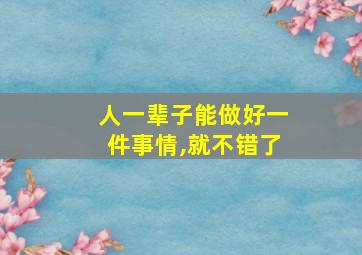 人一辈子能做好一件事情,就不错了